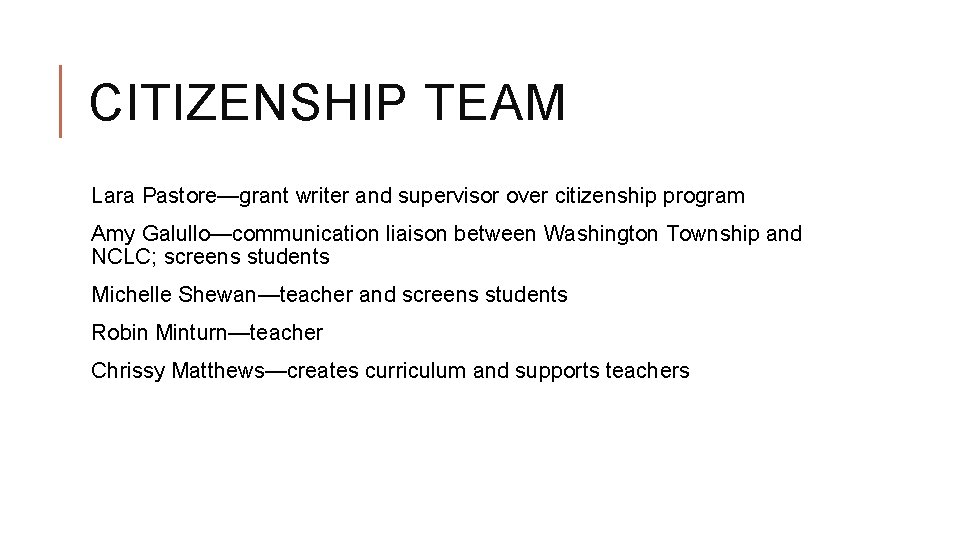 CITIZENSHIP TEAM

Lara Pastore—grant writer and supervisor over citizenship program

Amy Galullo—communication liaison between Washington Township and NCLC; screens students

Michelle Shewan—teacher and screens students

Robin Minturn—teacher

Chrissy Matthews—creates curriculum and supports teachers